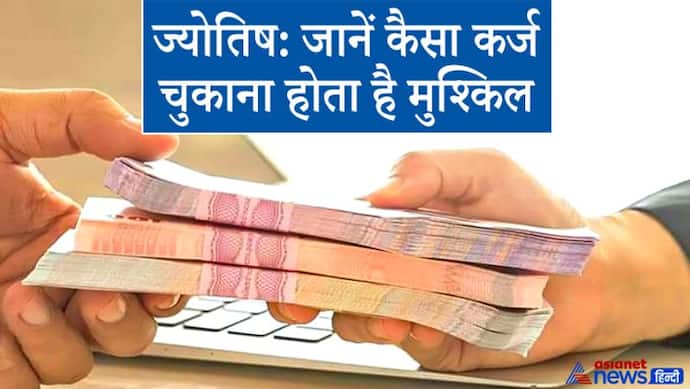 ज्योतिष: जानें कैसा कर्ज चुकाना होता है मुश्किल

asianet news हिन्दी